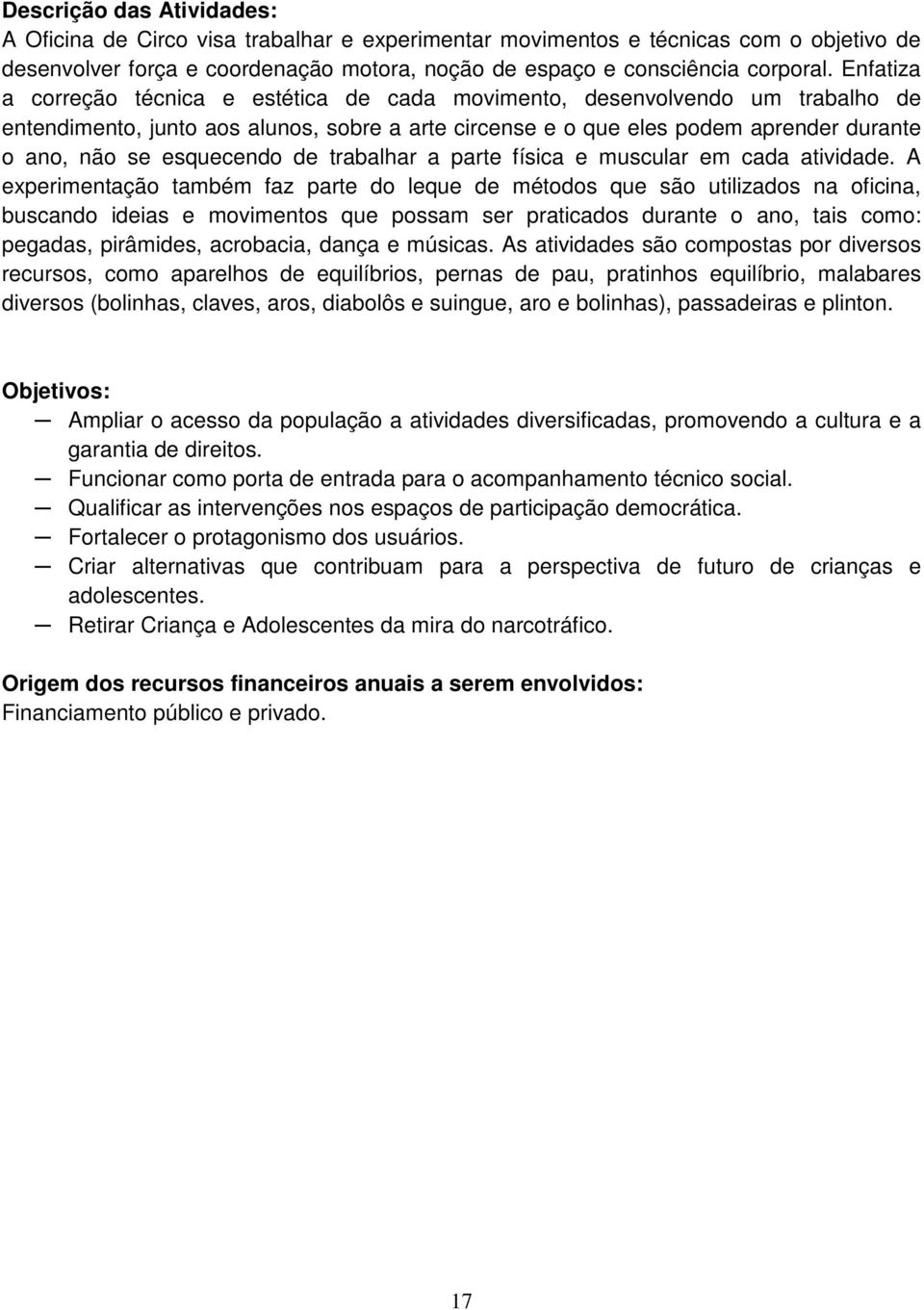 **Descrição das Atividades:**
A Oficina de Circo visa trabalhar e experimentar movimentos e técnicas com o objetivo de desenvolver força e coordenação motora, noção de espaço e consciência corporal. Enfatiza a correção técnica e estética de cada movimento, desenvolvendo um trabalho de entendimento, junto aos alunos, sobre a arte circense e o que eles podem aprender durante o ano, não se esquecendo de trabalhar a parte física e muscular em cada atividade. A experimentação também faz parte do leque de métodos que são utilizados na oficina, buscando ideias e movimentos que possam ser praticados durante o ano, tais como: pegadas, pirâmides, acrobacia, dança e músicas. As atividades são compostas por diversos recursos, como aparelhos de equilíbrios, pernas de pau, pratinhos equilíbrio, malabares diversos (bolinhas, claves, aros, diabolôs e suingue, aro e bolinhas), passadeiras e plinton.

**Objetivos:**
— Ampliar o acesso da população a atividades diversificadas, promovendo a cultura e a garantia de direitos.
— Funcionar como porta de entrada para o acompanhamento técnico social.
— Qualificar as intervenções nos espaços de participação democrática.
— Fortalecer o protagonismo dos usuários.
— Criar alternativas que contribuam para a perspectiva de futuro de crianças e adolescentes.
— Retirar Criança e Adolescentes da mira do narcotráfico.

**Origem dos recursos financeiros anuais a serem envolvidos:**
Financiamento público e privado.

17